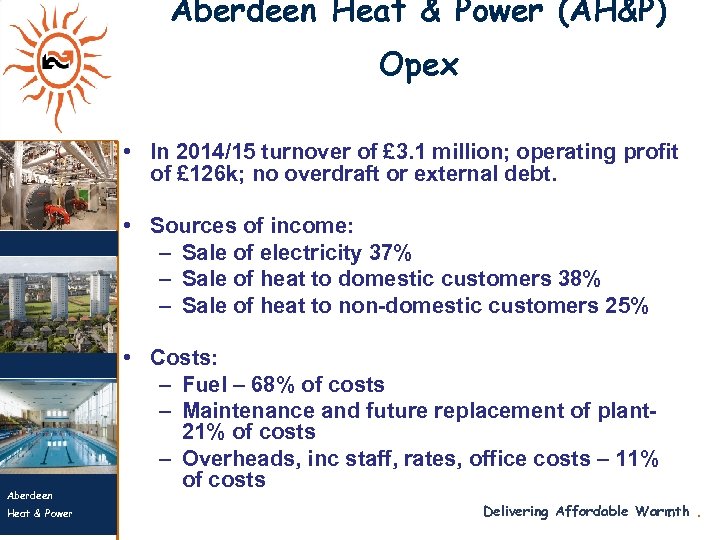 Aberdeen Heat & Power (AH&P)
Opex

• In 2014/15 turnover of £3.1 million; operating profit of £126k; no overdraft or external debt.

• Sources of income:
– Sale of electricity 37%
– Sale of heat to domestic customers 38%
– Sale of heat to non-domestic customers 25%

• Costs:
– Fuel – 68% of costs
– Maintenance and future replacement of plant- 21% of costs
– Overheads, inc staff, rates, office costs – 11% of costs

Aberdeen
Heat & Power

Delivering Affordable Warmth .